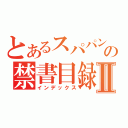 とあるスパパンの
禁書目録Ⅱ
インデックス